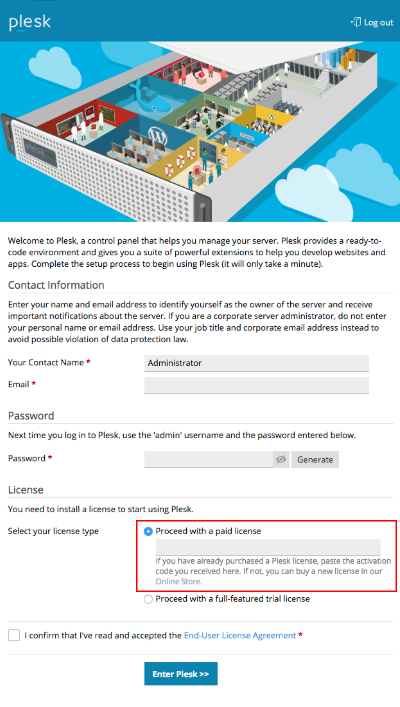 plesk

Log out

plesk

Welcome to Plesk, a control panel that helps you manage your server. Plesk provides a ready-to-code environment and gives you a suite of powerful extensions to help you develop websites and apps. Complete the setup process to begin using Plesk (it will only take a minute).

Contact Information

Enter your name and email address to identify yourself as the owner of the server and receive important notifications about the server. If you are a corporate server administrator, do not enter your personal name or email address. Use your job title and corporate email address instead to avoid possible violation of data protection law.

Your Contact Name * Administrator

Email *

Password

Next time you log in to Plesk, use the 'admin' username and the password entered below.

Password * Generate

License

You need to install a license to start using Plesk.

Select your license type

Proceed with a paid license

If you have already purchased a Plesk license, paste the activation code you received here. If not, you can buy a new license in our Online Store.

Proceed with a full-featured trial license

I confirm that I've read and accepted the End-User License Agreement *

Enter Plesk >>